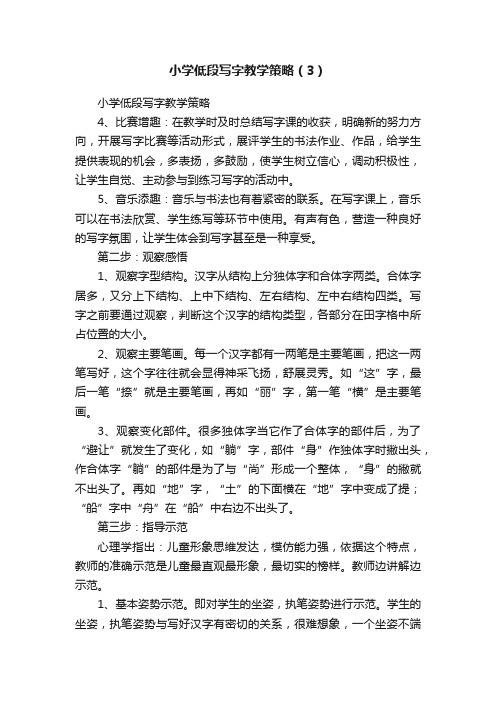 小学低段写字教学策略（3）

小学低段写字教学策略

4、比赛增趣：在教学时及时总结写字课的收获，明确新的努力方向，开展写字比赛等活动形式，展评学生的书法作业、作品，给学生提供表现的机会，多表扬，多鼓励，使学生树立信心，调动积极性，让学生自觉、主动参与到练习写字的活动中。

5、音乐添趣：音乐与书法也有着紧密的联系。在写字课上，音乐可以在书法欣赏、学生练写等环节中使用。有声有色，营造一种良好的写字氛围，让学生体会到写字甚至是一种享受。

第二步：观察感悟

1、观察字型结构。汉字从结构上分独体字和合体字两类。合体字居多，又分上下结构、上中下结构、左右结构、左中右结构四类。写字之前要通过观察，判断这个汉字的结构类型，各部分在田字格中所占位置的大小。

2、观察主要笔画。每一个汉字都有一两笔是主要笔画，把这一两笔写好，这个字往往就会显得神采飞扬，舒展灵秀。如“这”字，最后一笔“捺”就是主要笔画，再如“丽”字，第一笔“横”是主要笔画。

3、观察变化部件。很多独体字当它作了合体字的部件后，为了“避让”就发生了变化，如“躺”字，部件“身”作独体字时撇出头，作合体字“躺”的部件是为了与“尚”形成一个整体，“身”的撇就不出头了。再如“地”字，“土”的下面横在“地”字中变成了提；“船”字中“舟”在“船”中右边不出头了。

第三步：指导示范

心理学指出：儿童形象思维发达，模仿能力强，依据这个特点，教师的准确示范是儿童最直观最形象，最切实的榜样。教师边讲解边示范。

1、基本姿势示范。即对学生的坐姿，执笔姿势进行示范。学生的坐姿，执笔姿势与写好汉字有密切的关系，很难想象，一个坐姿不端